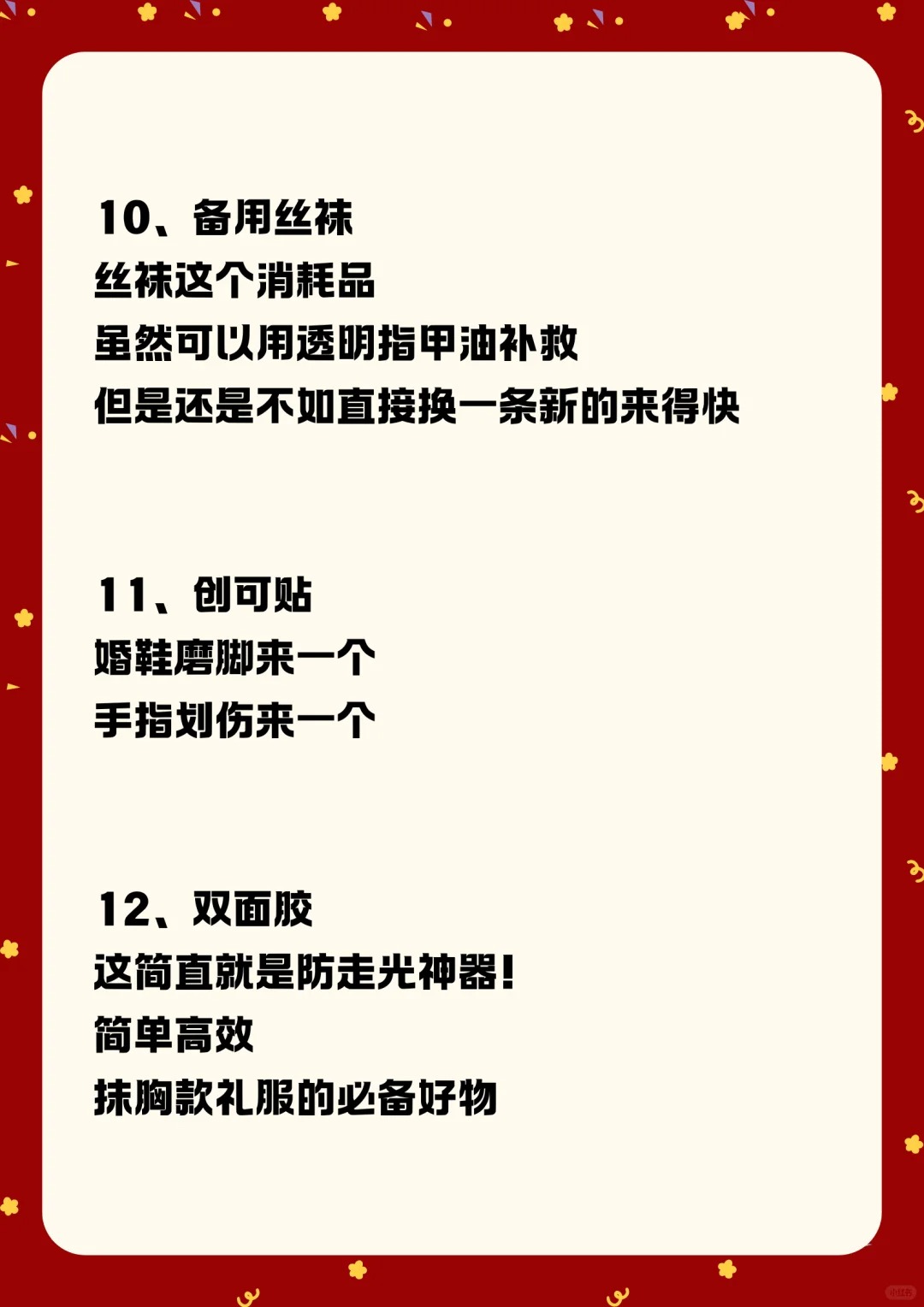 10、备用丝袜
丝袜这个消耗品
虽然可以用透明指甲油补救
但是还是不如直接换一条新的来得快

11、创可贴
婚鞋磨脚来一个
手指划伤来一个

12、双面胶
这简直就是防走光神器!
简单高效
抹胸款礼服的必备好物